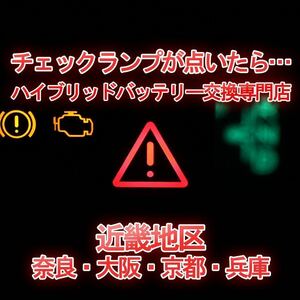 チェックランプが点いたら…
ハイブリッドバッテリー交換専門店

近畿地区
奈良・大阪・京都・兵庫